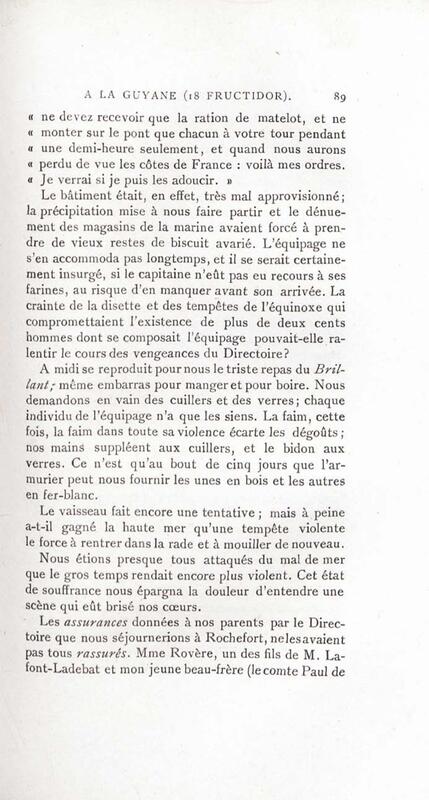 A LA GUYANE (18 FRUCTIDOR). 89

« ne devez recevoir que la ration de matelot, et ne « monter sur le pont que chacun à votre tour pendant « une demi-heure seulement, et quand nous aurons « perdu de vue les côtes de France : voilà mes ordres. « Je verrai si je puis les adoucir. »

Le bâtiment était, en effet, très mal approvisionné; la précipitation mise à nous faire partir et le dénuement des magasins de la marine avaient forcé à prendre de vieux restes de biscuit avarié. L'équipage ne s'en accommoda pas longtemps, et il se serait certainement insurgé, si le capitaine n'eût pas eu recours à ses farines, au risque d'en manquer avant son arrivée. La crainte de la disette et des tempêtes de l'équinoxe qui compromettaient l'existence de plus de deux cents hommes dont se composait l'équipage pouvait-elle ralentir le cours des vengeances du Directoire?

A midi se reproduit pour nous le triste repas du Brillant; même embarras pour manger et pour boire. Nous demandons en vain des cuillers et des verres; chaque individu de l'équipage n'a que les siens. La faim, cette fois, la faim dans toute sa violence écarte les dégoûts; nos mains suppléent aux cuillers, et le bidon aux verres. Ce n'est qu'au bout de cinq jours que l'armurier peut nous fournir les unes en bois et les autres en fer-blanc.

Le vaisseau fait encore une tentative; mais à peine a-t-il gagné la haute mer qu'une tempête violente le force à rentrer dans la rade et à mouiller de nouveau.

Nous étions presque tous attaqués du mal de mer que le gros temps rendait encore plus violent. Cet état de souffrance nous épargna la douleur d'entendre une scène qui eût brisé nos cœurs.

Les assurances données à nos parents par le Directoire que nous séjournerions à Rochefort, ne les avaient pas tous rassurés. Mme Rovère, un des fils de M. Lafont-Ladebat et mon jeune beau-frère (le comte Paul de